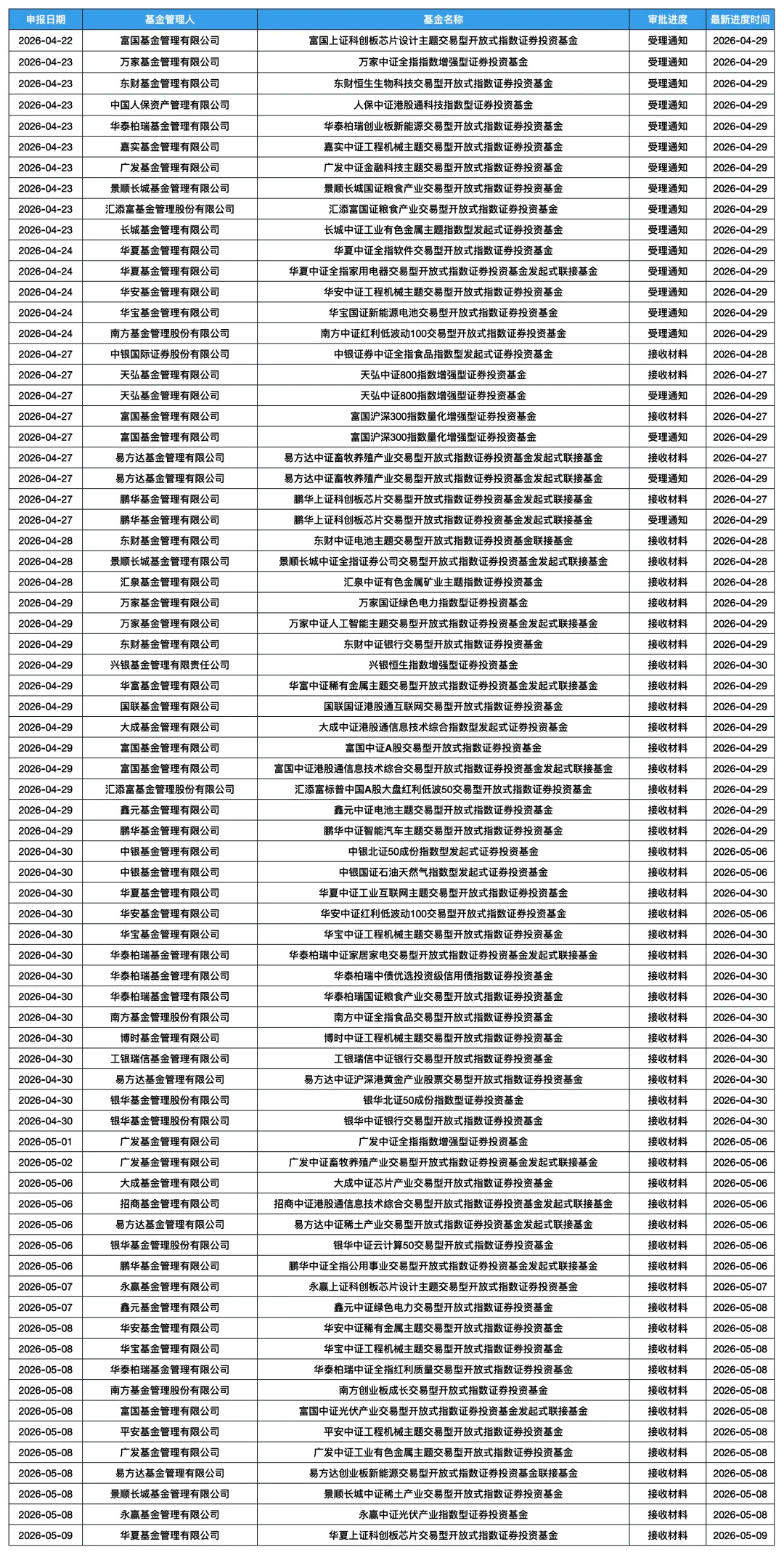 | 申报日期 | 基金管理人 | 基金名称 | 审批进度 | 最新进度时间 |
|---|---|---|---|---|
| 2026-04-22 | 富国基金管理有限公司 | 富国上证科创板芯片设计主题交易型开放式指数证券投资基金 | 受理通知 | 2026-04-29 |
| 2026-04-23 | 万家基金管理有限公司 | 万家中证全指指数增强型证券投资基金 | 受理通知 | 2026-04-29 |
| 2026-04-23 | 东财基金管理有限公司 | 东财恒生生物科技交易型开放式指数证券投资基金 | 受理通知 | 2026-04-29 |
| 2026-04-23 | 中国人保资产管理有限公司 | 人保中证港股通科技指数型证券投资基金 | 受理通知 | 2026-04-29 |
| 2026-04-23 | 华泰柏瑞基金管理有限公司 | 华泰柏瑞创业板新能源交易型开放式指数证券投资基金 | 受理通知 | 2026-04-29 |
| 2026-04-23 | 嘉实基金管理有限公司 | 嘉实中证工程机械主题交易型开放式指数证券投资基金 | 受理通知 | 2026-04-29 |
| 2026-04-23 | 广发基金管理有限公司 | 广发中证金融科技主题交易型开放式指数证券投资基金 | 受理通知 | 2026-04-29 |
| 2026-04-23 | 景顺长城基金管理有限公司 | 景顺长城国证粮食产业交易型开放式指数证券投资基金 | 受理通知 | 2026-04-29 |
| 2026-04-23 | 汇添富基金管理股份有限公司 | 汇添富国证粮食产业交易型开放式指数证券投资基金 | 受理通知 | 2026-04-29 |
| 2026-04-23 | 长城基金管理有限公司 | 长城中证工业有色金属主题指数型发起式证券投资基金 | 受理通知 | 2026-04-29 |
| 2026-04-24 | 华夏基金管理有限公司 | 华夏中证全指软件交易型开放式指数证券投资基金 | 受理通知 | 2026-04-29 |
| 2026-04-24 | 华夏基金管理有限公司 | 华夏中证全指家用电器交易型开放式指数证券投资基金发起式联接基金 | 受理通知 | 2026-04-29 |
| 2026-04-24 | 华安基金管理有限公司 | 华安中证工程机械主题交易型开放式指数证券投资基金 | 受理通知 | 2026-04-29 |
| 2026-04-24 | 华宝基金管理有限公司 | 华宝国证新能源电池交易型开放式指数证券投资基金 | 受理通知 | 2026-04-29 |
| 2026-04-24 | 南方基金管理股份有限公司 | 南方中证红利低波动100交易型开放式指数证券投资基金 | 受理通知 | 2026-04-29 |
| 2026-04-27 | 中银国际证券股份有限公司 | 中银证券中证全指食品指数型发起式证券投资基金 | 接收材料 | 2026-04-28 |
| 2026-04-27 | 天弘基金管理有限公司 | 天弘中证800指数增强型证券投资基金 | 接收材料 | 2026-04-27 |
| 2026-04-27 | 天弘基金管理有限公司 | 天弘中证800指数增强型证券投资基金 | 受理通知 | 2026-04-29 |
| 2026-04-27 | 富国基金管理有限公司 | 富国沪深300指数量化增强型证券投资基金 | 接收材料 | 2026-04-27 |
| 2026-04-27 | 富国基金管理有限公司 | 富国沪深300指数量化增强型证券投资基金 | 受理通知 | 2026-04-29 |
| 2026-04-27 | 易方达基金管理有限公司 | 易方达中证畜牧养殖产业交易型开放式指数证券投资基金发起式联接基金 | 接收材料 | 2026-04-27 |
| 2026-04-27 | 易方达基金管理有限公司 | 易方达中证畜牧养殖产业交易型开放式指数证券投资基金发起式联接基金 | 受理通知 | 2026-04-29 |
| 2026-04-27 | 鹏华基金管理有限公司 | 鹏华上证科创板芯片交易型开放式指数证券投资基金发起式联接基金 | 接收材料 | 2026-04-27 |
| 2026-04-27 | 鹏华基金管理有限公司 | 鹏华上证科创板芯片交易型开放式指数证券投资基金发起式联接基金 | 受理通知 | 2026-04-29 |
| 2026-04-28 | 东财基金管理有限公司 | 东财中证电池主题交易型开放式指数证券投资基金联接基金 | 接收材料 | 2026-04-28 |
| 2026-04-28 | 景顺长城基金管理有限公司 | 景顺长城中证全指证券公司交易型开放式指数证券投资基金发起式联接基金 | 接收材料 | 2026-04-28 |
| 2026-04-28 | 汇泉基金管理有限公司 | 汇泉中证有色金属矿业主题指数证券投资基金 | 接收材料 | 2026-04-28 |
| 2026-04-29 | 万家基金管理有限公司 | 万家国证绿色电力指数型证券投资基金 | 接收材料 | 2026-04-29 |
| 2026-04-29 | 万家基金管理有限公司 | 万家中证人工智能主题交易型开放式指数证券投资基金发起式联接基金 | 接收材料 | 2026-04-29 |
| 2026-04-29 | 东财基金管理有限公司 | 东财中证银行交易型开放式指数证券投资基金 | 接收材料 | 2026-04-29 |
| 2026-04-29 | 兴银基金管理有限责任公司 | 兴银恒生指数增强型证券投资基金 | 接收材料 | 2026-04-30 |
| 2026-04-29 | 华富基金管理有限公司 | 华富中证稀有金属主题交易型开放式指数证券投资基金发起式联接基金 | 接收材料 | 2026-04-29 |
| 2026-04-29 | 国联基金管理有限公司 | 国联国证港股通互联网交易型开放式指数证券投资基金 | 接收材料 | 2026-04-29 |
| 2026-04-29 | 大成基金管理有限公司 | 大成中证港股通信息技术综合指数型发起式证券投资基金 | 接收材料 | 2026-04-29 |
| 2026-04-29 | 富国基金管理有限公司 | 富国中证A股交易型开放式指数证券投资基金 | 接收材料 | 2026-04-29 |
| 2026-04-29 | 富国基金管理有限公司 | 富国中证港股通信息技术综合交易型开放式指数证券投资基金发起式联接基金 | 接收材料 | 2026-04-29 |
| 2026-04-29 | 汇添富基金管理股份有限公司 | 汇添富标普中国A股大盘红利低波50交易型开放式指数证券投资基金 | 接收材料 | 2026-04-29 |
| 2026-04-29 | 鑫元基金管理有限公司 | 鑫元中证电池主题交易型开放式指数证券投资基金 | 接收材料 | 2026-04-29 |
| 2026-04-29 | 鹏华基金管理有限公司 | 鹏华中证智能汽车主题交易型开放式指数证券投资基金 | 接收材料 | 2026-04-29 |
| 2026-04-30 | 中银基金管理有限公司 | 中银北证50成份指数型发起式证券投资基金 | 接收材料 | 2026-05-06 |
| 2026-04-30 | 中银基金管理有限公司 | 中银国证石油天然气指数型发起式证券投资基金 | 接收材料 | 2026-05-06 |
| 2026-04-30 | 华夏基金管理有限公司 | 华夏中证工业互联网主题交易型开放式指数证券投资基金 | 接收材料 | 2026-04-30 |
| 2026-04-30 | 华安基金管理有限公司 | 华安中证红利低波动100交易型开放式指数证券投资基金 | 接收材料 | 2026-05-06 |
| 2026-04-30 | 华宝基金管理有限公司 | 华宝中证工程机械主题交易型开放式指数证券投资基金 | 接收材料 | 2026-04-30 |
| 2026-04-30 | 华泰柏瑞基金管理有限公司 | 华泰柏瑞中证家居家电交易型开放式指数证券投资基金发起式联接基金 | 接收材料 | 2026-04-30 |
| 2026-04-30 | 华泰柏瑞基金管理有限公司 | 华泰柏瑞中债优选投资级信用债指数证券投资基金 | 接收材料 | 2026-04-30 |
| 2026-04-30 | 华泰柏瑞基金管理有限公司 | 华泰柏瑞国证粮食产业交易型开放式指数证券投资基金 | 接收材料 | 2026-04-30 |
| 2026-04-30 | 南方基金管理股份有限公司 | 南方中证全指食品交易型开放式指数证券投资基金 | 接收材料 | 2026-04-30 |
| 2026-04-30 | 博时基金管理有限公司 | 博时中证工程机械主题交易型开放式指数证券投资基金 | 接收材料 | 2026-04-30 |
| 2026-04-30 | 工银瑞信基金管理有限公司 | 工银瑞信中证银行交易型开放式指数证券投资基金 | 接收材料 | 2026-04-30 |
| 2026-04-30 | 易方达基金管理有限公司 | 易方达中证沪深港黄金产业股票交易型开放式指数证券投资基金 | 接收材料 | 2026-04-30 |
| 2026-04-30 | 银华基金管理股份有限公司 | 银华北证50成份指数型证券投资基金 | 接收材料 | 2026-04-30 |
| 2026-04-30 | 银华基金管理股份有限公司 | 银华中证银行交易型开放式指数证券投资基金 | 接收材料 | 2026-04-30 |
| 2026-05-01 | 广发基金管理有限公司 | 广发中证全指指数增强型证券投资基金 | 接收材料 | 2026-05-06 |
| 2026-05-02 | 广发基金管理有限公司 | 广发中证畜牧养殖产业交易型开放式指数证券投资基金发起式联接基金 | 接收材料 | 2026-05-06 |
| 2026-05-06 | 大成基金管理有限公司 | 大成中证芯片产业交易型开放式指数证券投资基金 | 接收材料 | 2026-05-06 |
| 2026-05-06 | 招商基金管理有限公司 | 招商中证港股通信息技术综合交易型开放式指数证券投资基金发起式联接基金 | 接收材料 | 2026-05-06 |
| 2026-05-06 | 易方达基金管理有限公司 | 易方达中证稀土产业交易型开放式指数证券投资基金发起式联接基金 | 接收材料 | 2026-05-06 |
| 2026-05-06 | 银华基金管理股份有限公司 | 银华中证云计算50交易型开放式指数证券投资基金 | 接收材料 | 2026-05-06 |
| 2026-05-06 | 鹏华基金管理有限公司 | 鹏华中证全指公用事业交易型开放式指数证券投资基金发起式联接基金 | 接收材料 | 2026-05-06 |
| 2026-05-07 | 永赢基金管理有限公司 | 永赢上证科创板芯片设计主题交易型开放式指数证券投资基金 | 接收材料 | 2026-05-07 |
| 2026-05-07 | 鑫元基金管理有限公司 | 鑫元中证绿色电力交易型开放式指数证券投资基金 | 接收材料 | 2026-05-08 |
| 2026-05-08 | 华安基金管理有限公司 | 华安中证稀有金属主题交易型开放式指数证券投资基金 | 接收材料 | 2026-05-08 |
| 2026-05-08 | 华宝基金管理有限公司 | 华宝中证工程机械主题交易型开放式指数证券投资基金 | 接收材料 | 2026-05-08 |
| 2026-05-08 | 华泰柏瑞基金管理有限公司 | 华泰柏瑞中证全指红利质量交易型开放式指数证券投资基金 | 接收材料 | 2026-05-08 |
| 2026-05-08 | 南方基金管理股份有限公司 | 南方创业板成长交易型开放式指数证券投资基金 | 接收材料 | 2026-05-08 |
| 2026-05-08 | 富国基金管理有限公司 | 富国中证光伏产业交易型开放式指数证券投资基金发起式联接基金 | 接收材料 | 2026-05-08 |
| 2026-05-08 | 平安基金管理有限公司 | 平安中证工程机械主题交易型开放式指数证券投资基金 | 接收材料 | 2026-05-08 |
| 2026-05-08 | 广发基金管理有限公司 | 广发中证工业有色金属主题交易型开放式指数证券投资基金 | 接收材料 | 2026-05-08 |
| 2026-05-08 | 易方达基金管理有限公司 | 易方达创业板新能源交易型开放式指数证券投资基金联接基金 | 接收材料 | 2026-05-08 |
| 2026-05-08 | 景顺长城基金管理有限公司 | 景顺长城中证稀土产业交易型开放式指数证券投资基金 | 接收材料 | 2026-05-08 |
| 2026-05-08 | 永赢基金管理有限公司 | 永赢中证光伏产业指数型证券投资基金 | 接收材料 | 2026-05-08 |
| 2026-05-09 | 华夏基金管理有限公司 | 华夏上证科创板芯片交易型开放式指数证券投资基金 | 接收材料 | 2026-05-09 |